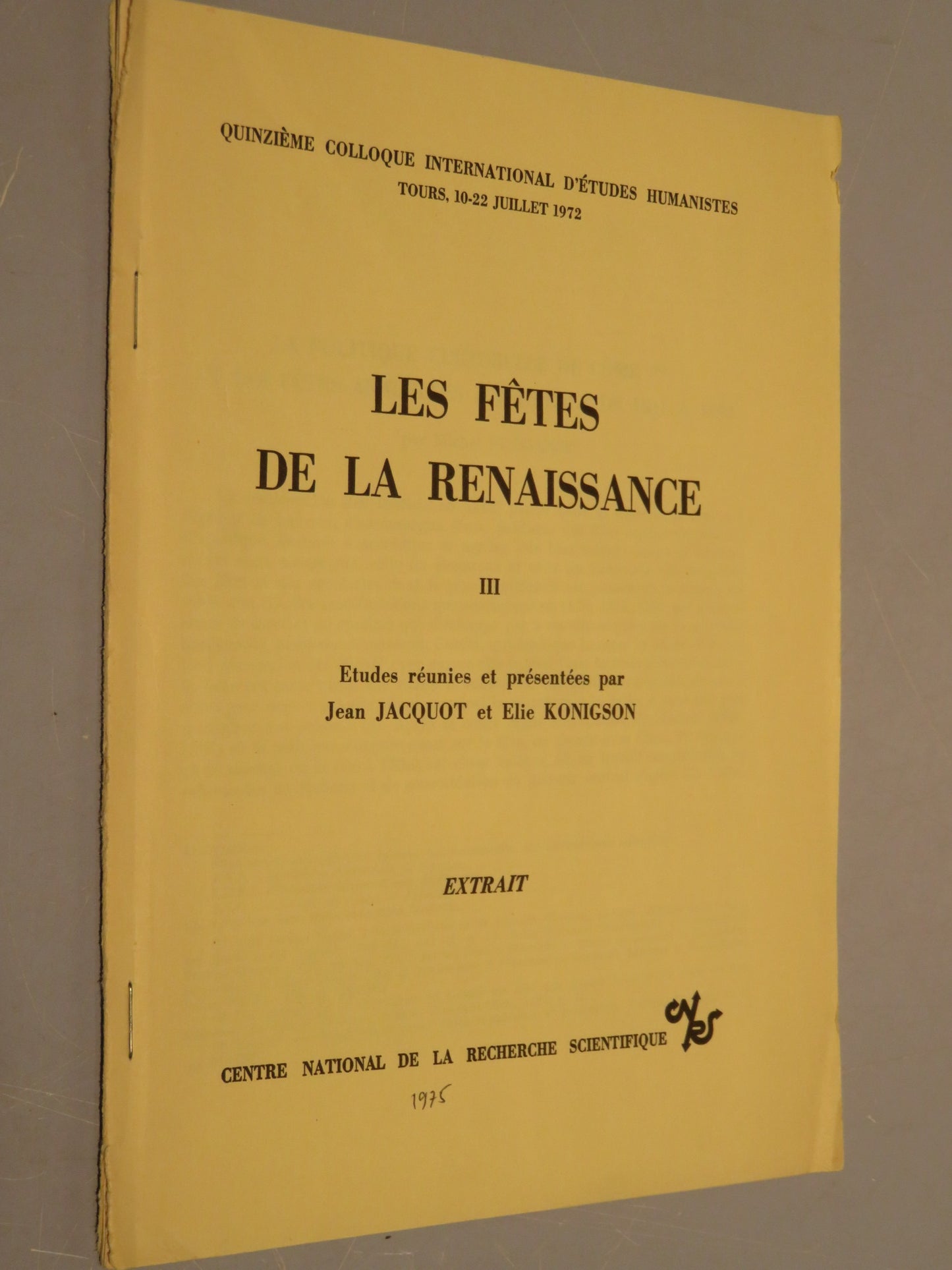 QUINZIÈME COLLOQUE INTERNATIONAL D'ÉTUDES HUMANISTES
TOURS, 10-22 JUILLET 1972

LES FÊTES
DE LA RENAISSANCE

III

Etudes réunies et présentées par
Jean JACQUOT et Elie KONIGSON

EXTRAIT

CENTRE NATIONAL DE LA RECHERCHE SCIENTIFIQUE CNRS

1975